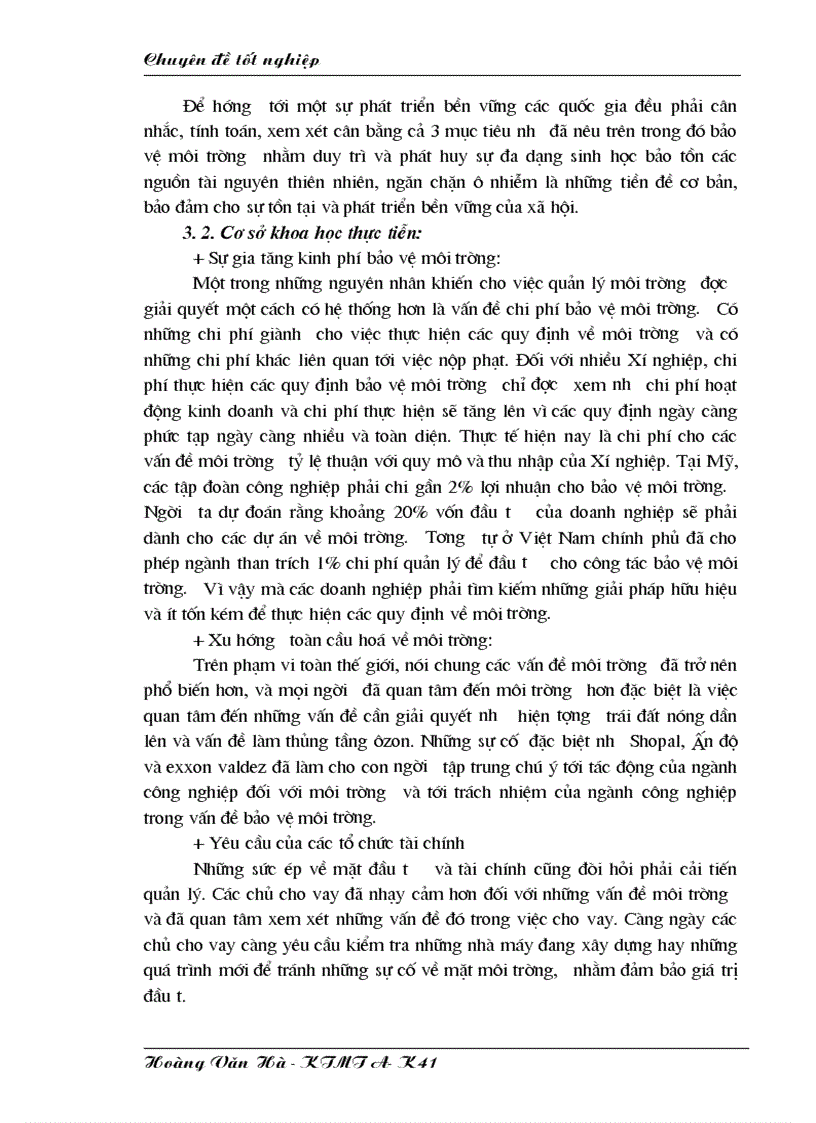 Chuyên đề tốt nghiệp

Để hớng tới một sự phát triển bền vững các quốc gia đều phải cân nhắc, tính toán, xem xét cân bằng cả 3 mục tiêu nh đã nêu trên trong đó bảo vệ môi trờng nhằm duy trì và phát huy sự đa dạng sinh học bảo tồn các nguồn tài nguyên thiên nhiên, ngăn chặn ô nhiễm là những tiền đề cơ bản, bảo đảm cho sự tồn tại và phát triển bền vững của xã hội.

3. 2. Cơ sở khoa học thực tiễn:

+ Sự gia tăng kinh phí bảo vệ môi trờng:

Một trong những nguyên nhân khiến cho việc quản lý môi trờng đợc giải quyết một cách có hệ thống hơn là vấn đề chi phí bảo vệ môi trờng. Có những chi phí giành cho việc thực hiện các quy định về môi trờng và có những chi phí khác liên quan tới việc nộp phạt. Đối với nhiều Xí nghiệp, chi phí thực hiện các quy định bảo vệ môi trờng chỉ đợc xem nh chi phí hoạt động kinh doanh và chi phí thực hiện sẽ tăng lên vì các quy định ngày càng phức tạp ngày càng nhiều và toàn diện. Thực tế hiện nay là chi phí cho các vấn đề môi trờng tỷ lệ thuận với quy mô và thu nhập của Xí nghiệp. Tại Mỹ, các tập đoàn công nghiệp phải chi gần 2% lợi nhuận cho bảo vệ môi trờng. Ngời ta dự đoán rằng khoảng 20% vốn đầu t của doanh nghiệp sẽ phải dành cho các dự án về môi trờng. Tơng tự ở Việt Nam chính phủ đã cho phép ngành than trích 1% chi phí quản lý để đầu t cho công tác bảo vệ môi trờng. Vì vậy mà các doanh nghiệp phải tìm kiếm những giải pháp hữu hiệu và ít tốn kém để thực hiện các quy định về môi trờng.

+ Xu hớng toàn cầu hoá về môi trờng:

Trên phạm vi toàn thế giới, nói chung các vấn đề môi trờng đã trở nên phổ biến hơn, và mọi ngời đã quan tâm đến môi trờng hơn đặc biệt là việc quan tâm đến những vấn đề cần giải quyết nh hiện tợng trái đất nóng dần lên và vấn đề làm thủng tầng ôzon. Những sự cố đặc biệt nh Shopal, Ấn độ và exxon valdez đã làm cho con ngời tập trung chú ý tới tác động của ngành công nghiệp đối với môi trờng và tới trách nhiệm của ngành công nghiệp trong vấn đề bảo vệ môi trờng.

+ Yêu cầu của các tổ chức tài chính

Những sức ép về mặt đầu t và tài chính cũng đòi hỏi phải cải tiến quản lý. Các chủ cho vay đã nhạy cảm hơn đối với những vấn đề môi trờng và đã quan tâm xem xét những vấn đề đó trong việc cho vay. Càng ngày các chủ cho vay càng yêu cầu kiểm tra những nhà máy đang xây dựng hay những quá trình mới để tránh những sự cố về mặt môi trờng, nhằm đảm bảo giá trị đầu t.

Hoàng Văn Hà - KTMT A- K41